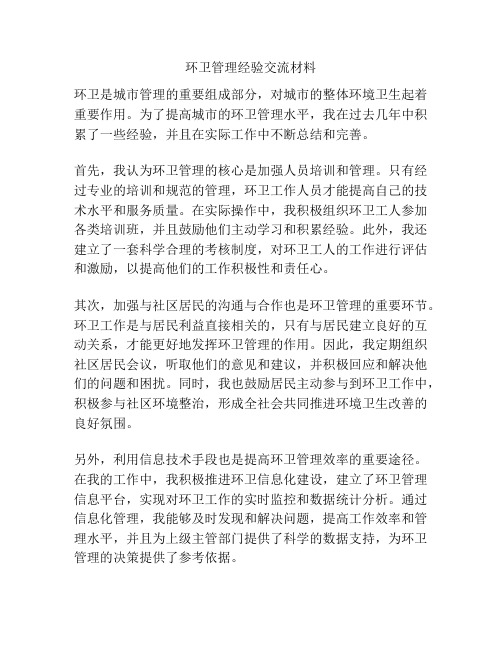 环卫管理经验交流材料

环卫是城市管理的重要组成部分，对城市的整体环境卫生起着重要作用。为了提高城市的环卫管理水平，我在过去几年中积累了一些经验，并且在实际工作中不断总结和完善。

首先，我认为环卫管理的核心是加强人员培训和管理。只有经过专业的培训和规范的管理，环卫工作人员才能提高自己的技术水平和服务质量。在实际操作中，我积极组织环卫工人参加各类培训班，并且鼓励他们主动学习和积累经验。此外，我还建立了一套科学合理的考核制度，对环卫工人的工作进行评估和激励，以提高他们的工作积极性和责任心。

其次，加强与社区居民的沟通与合作也是环卫管理的重要环节。环卫工作是与居民利益直接相关的，只有与居民建立良好的互动关系，才能更好地发挥环卫管理的作用。因此，我定期组织社区居民会议，听取他们的意见和建议，并积极回应和解决他们的问题和困扰。同时，我也鼓励居民主动参与到环卫工作中，积极参与社区环境整治，形成全社会共同推进环境卫生改善的良好氛围。

另外，利用信息技术手段也是提高环卫管理效率的重要途径。在我的工作中，我积极推进环卫信息化建设，建立了环卫管理信息平台，实现对环卫工作的实时监控和数据统计分析。通过信息化管理，我能够及时发现和解决问题，提高工作效率和管理水平，并且为上级主管部门提供了科学的数据支持，为环卫管理的决策提供了参考依据。